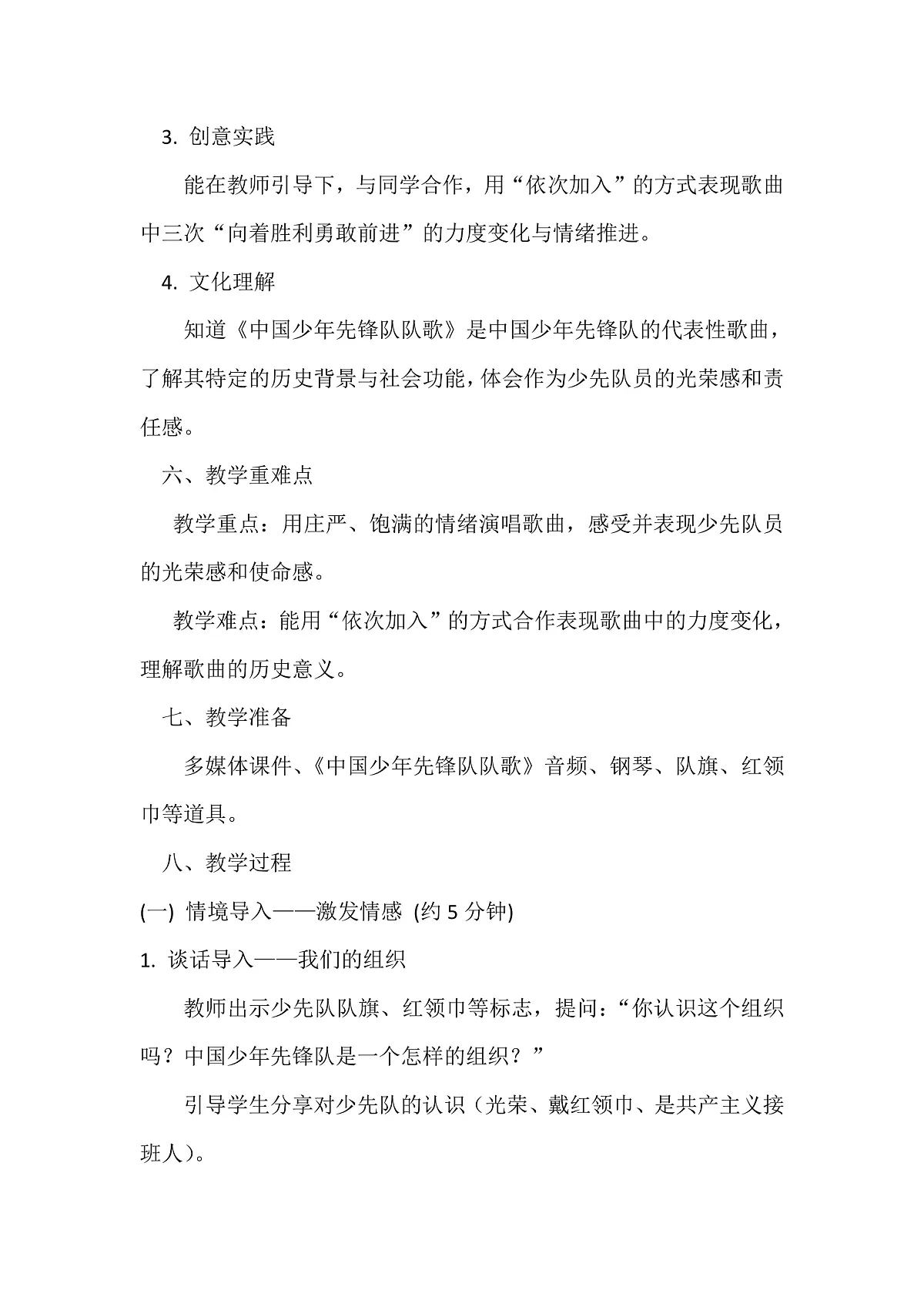 3.创意实践

能在教师引导下，与同学合作，用“依次加入”的方式表现歌曲中三次“向着胜利勇敢前进”的力度变化与情绪推进。

4.文化理解

知道《中国少年先锋队队歌》是中国少年先锋队的代表性歌曲，了解其特定的历史背景与社会功能，体会作为少先队员的光荣感和责任感。

六、教学重难点

教学重点：用庄严、饱满的情绪演唱歌曲，感受并表现少先队员的光荣感和使命感。

教学难点：能用“依次加入”的方式合作表现歌曲中的力度变化，理解歌曲的历史意义。

七、教学准备

多媒体课件、《中国少年先锋队队歌》音频、钢琴、队旗、红领巾等道具。

八、教学过程

(一)情境导入——激发情感 (约5分钟)

1.谈话导入——我们的组织

教师出示少先队队旗、红领巾等标志，提问：“你认识这个组织吗？中国少年先锋队是一个怎样的组织？”

引导学生分享对少先队的认识（光荣、戴红领巾、是共产主义接班人）。